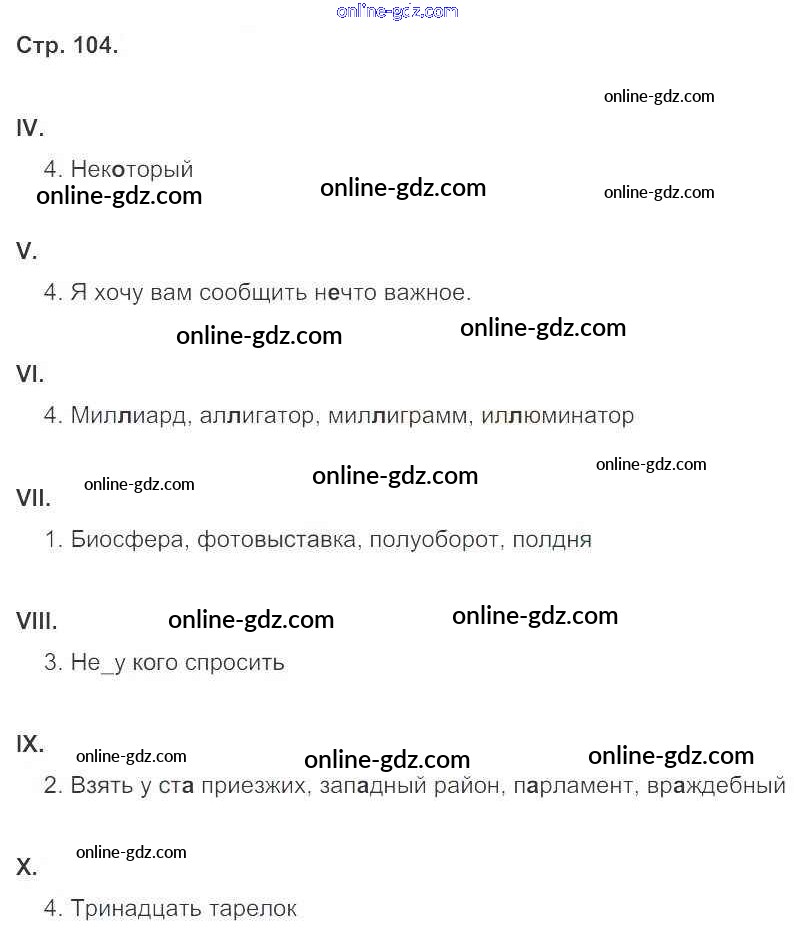 online-gdz.com

Стр. 104.

online-gdz.com

IV.

4. Некоторый

online-gdz.com online-gdz.com online-gdz.com

V.

4. Я хочу вам сообщить нечто важное.

online-gdz.com online-gdz.com

VI.

4. Миллиард, аллигатор, миллиграмм, иллюминатор

online-gdz.com online-gdz.com online-gdz.com

VII.

1. Биосфера, фотовыставка, полуоборот, полдня

VIII. online-gdz.com online-gdz.com

3. Не_у кого спросить

IX.

online-gdz.com online-gdz.com online-gdz.com

2. Взять у ста приезжих, западный район, парламент, враждебный

online-gdz.com

X.

4. Тринадцать тарелок